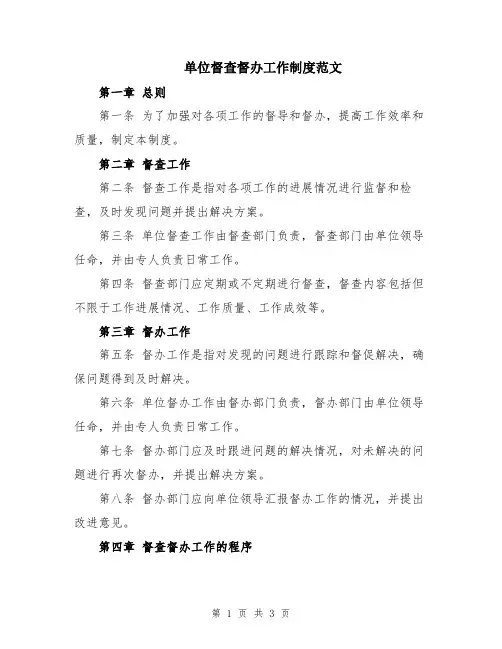 单位督查督办工作制度范文

第一章 总则

第一条 为了加强对各项工作的督导和督办，提高工作效率和质量，制定本制度。

第二章 督查工作

第二条 督查工作是指对各项工作的进展情况进行监督和检查，及时发现问题并提出解决方案。

第三条 单位督查工作由督查部门负责，督查部门由单位领导任命，并由专人负责日常工作。

第四条 督查部门应定期或不定期进行督查，督查内容包括但不限于工作进展情况、工作质量、工作成效等。

第三章 督办工作

第五条 督办工作是指对发现的问题进行跟踪和督促解决，确保问题得到及时解决。

第六条 单位督办工作由督办部门负责，督办部门由单位领导任命，并由专人负责日常工作。

第七条 督办部门应及时跟进问题的解决情况，对未解决的问题进行再次督办，并提出解决方案。

第八条 督办部门应向单位领导汇报督办工作的情况，并提出改进意见。

第四章 督查督办工作的程序

第 1 页 共 3 页